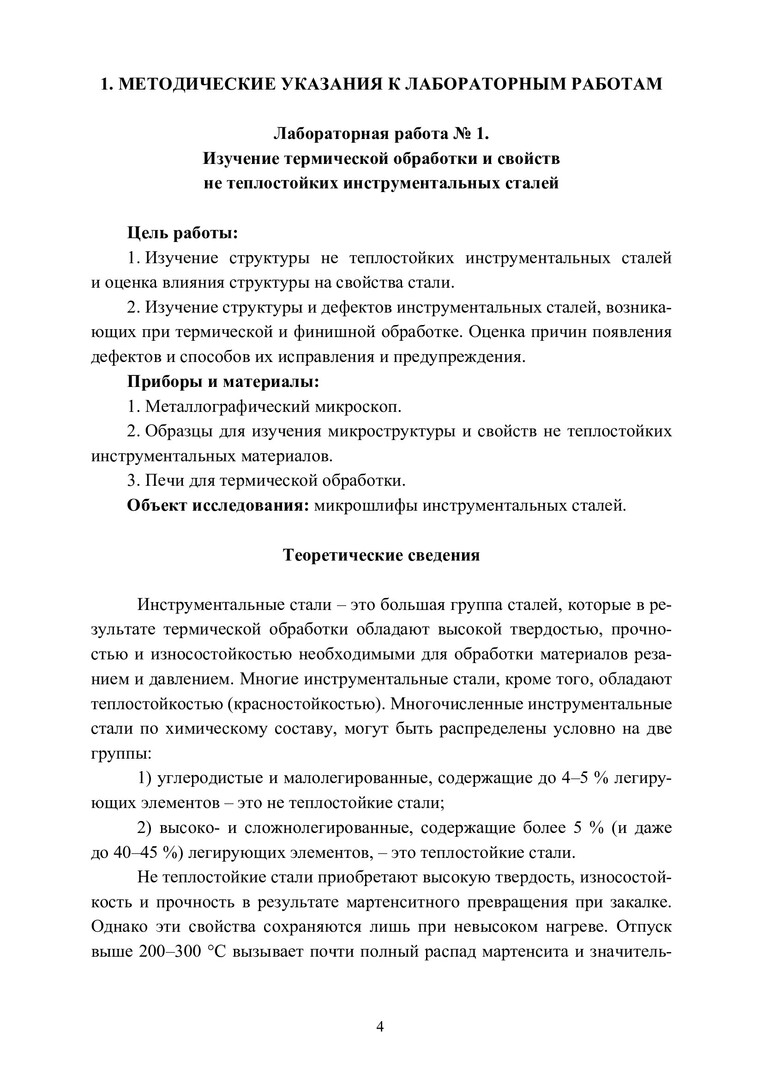 1. МЕТОДИЧЕСКИЕ УКАЗАНИЯ К ЛАБОРАТОРНЫМ РАБОТАМ

Лабораторная работа № 1.
Изучение термической обработки и свойств
не теплостойких инструментальных сталей

Цель работы:

1. Изучение структуры не теплостойких инструментальных сталей и оценка влияния структуры на свойства стали.

2. Изучение структуры и дефектов инструментальных сталей, возникающих при термической и финишной обработке. Оценка причин появления дефектов и способов их исправления и предупреждения.

Приборы и материалы:

1. Металлографический микроскоп.

2. Образцы для изучения микроструктуры и свойств не теплостойких инструментальных материалов.

3. Печи для термической обработки.

Объект исследования: микрошлифы инструментальных сталей.

Теоретические сведения

Инструментальные стали – это большая группа сталей, которые в результате термической обработки обладают высокой твердостью, прочностью и износостойкостью необходимыми для обработки материалов резанием и давлением. Многие инструментальные стали, кроме того, обладают теплостойкостью (красностойкостью). Многочисленные инструментальные стали по химическому составу, могут быть распределены условно на две группы:

1) углеродистые и малолегированные, содержащие до 4–5 % легирующих элементов – это не теплостойкие стали;

2) высоко- и сложнолегированные, содержащие более 5 % (и даже до 40–45 %) легирующих элементов, – это теплостойкие стали.

Не теплостойкие стали приобретают высокую твердость, износостойкость и прочность в результате мартенситного превращения при закалке. Однако эти свойства сохраняются лишь при невысоком нагреве. Отпуск выше 200–300 °С вызывает почти полный распад мартенсита и значитель-

4